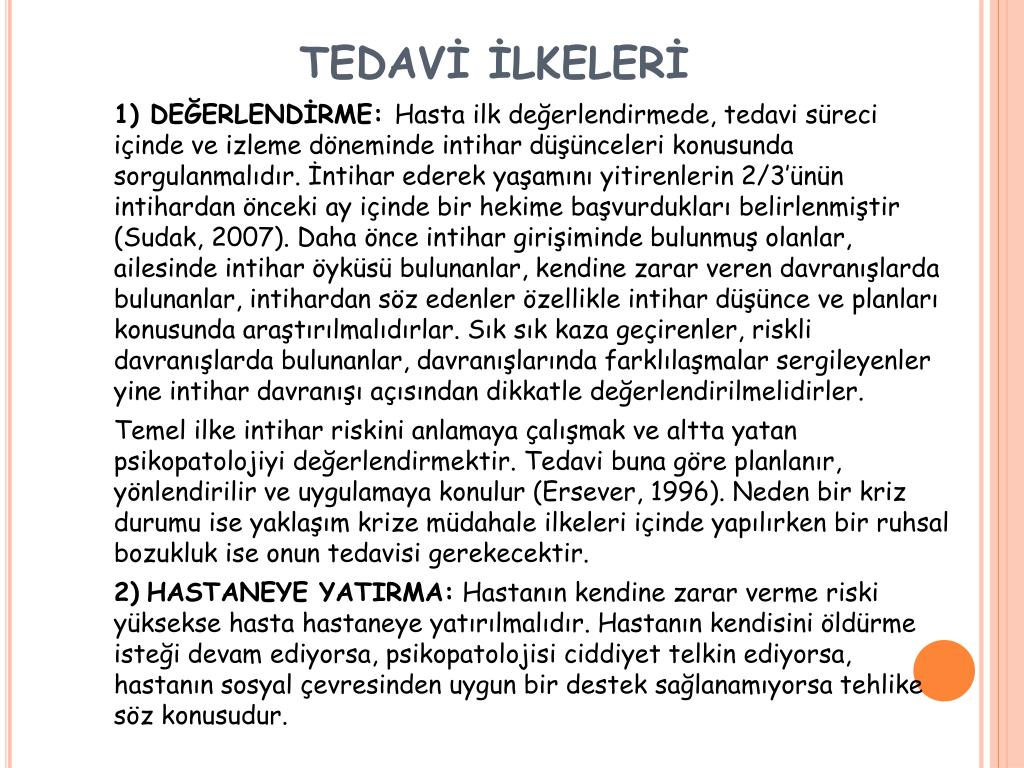 TEDAVİ İLKELERİ

1) DEĞERLENDİRME: Hasta ilk değerlendirmede, tedavi süreci içinde ve izleme döneminde intihar düşünceleri konusunda sorgulanmalıdır. İntihar ederek yaşamını yitirenlerin 2/3'ünün intihardan önceki ay içinde bir hekime başvurdukları belirlenmiştir (Sudak, 2007). Daha önce intihar girişiminde bulunmuş olanlar, ailesinde intihar öyküsü bulunanlar, kendine zarar veren davranışlarda bulunanlar, intihardan söz edenler özellikle intihar düşünce ve planları konusunda araştırılmalıdırlar. Sık sık kaza geçirenler, riskli davranışlarda bulunanlar, davranışlarında farklılaşmalar sergileyenler yine intihar davranışı açısından dikkatle değerlendirilmelidirler.

Temel ilke intihar riskini anlamaya çalışmak ve altta yatan psikopatolojiyi değerlendirmektir. Tedavi buna göre planlanır, yönlendirilir ve uygulamaya konulur (Ersever, 1996). Neden bir kriz durumu ise yaklaşım krize müdahale ilkeleri içinde yapılırken bir ruhsal bozukluk ise onun tedavisi gerekecektir.

2) HASTANEYE YATIRMA: Hastanın kendine zarar verme riski yüksekse hasta hastaneye yatırılmalıdır. Hastanın kendisini öldürme isteği devam ediyorsa, psikopatolojisi ciddiyet telkin ediyorsa, hastanın sosyal çevresinden uygun bir destek sağlanamıyorsa tehlike söz konusudur.